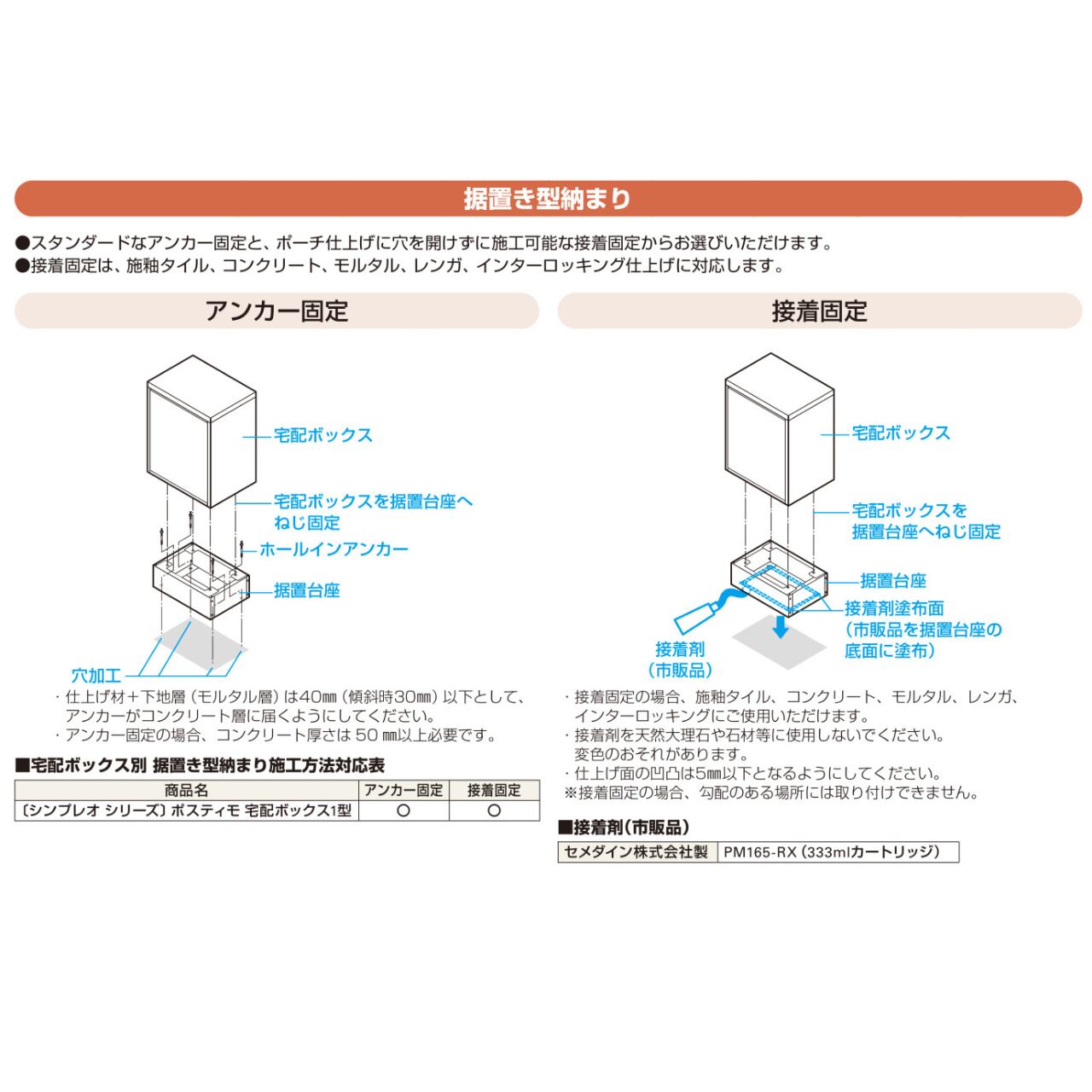 据置き型納まり

●スタンダードなアンカー固定と、ポーチ仕上げに穴を開けずに施工可能な接着固定からお選びいただけます。
●接着固定は、施釉タイル、コンクリート、モルタル、レンガ、インターロッキング仕上げに対応します。

アンカー固定

宅配ボックス
宅配ボックスを据置台座へねじ固定
ホールインアンカー
据置台座
穴加工

・仕上げ材＋下地層（モルタル層）は40㎜（傾斜時30㎜）以下として、アンカーがコンクリート層に届くようにしてください。
・アンカー固定の場合、コンクリート厚さは 50 ㎜以上必要です。

■宅配ボックス別 据置き型納まり施工方法対応表

| 商品名 | アンカー固定 | 接着固定 |
|---|---|---|
| 〔シンプレオ シリーズ〕ポスティモ 宅配ボックス1型 | ○ | ○ |

接着固定

宅配ボックス
宅配ボックスを据置台座へねじ固定
据置台座
接着剤塗布面（市販品を据置台座の底面に塗布）
接着剤（市販品）

・接着固定の場合、施釉タイル、コンクリート、モルタル、レンガ、インターロッキングにご使用いただけます。
・接着剤を天然大理石や石材等に使用しないでください。変色のおそれがあります。
・仕上げ面の凹凸は5㎜以下となるようにしてください。
※接着固定の場合、勾配のある場所には取り付けできません。

■接着剤（市販品）

| セメダイン株式会社製 | PM165-RX（333mlカートリッジ） |
|---|---|